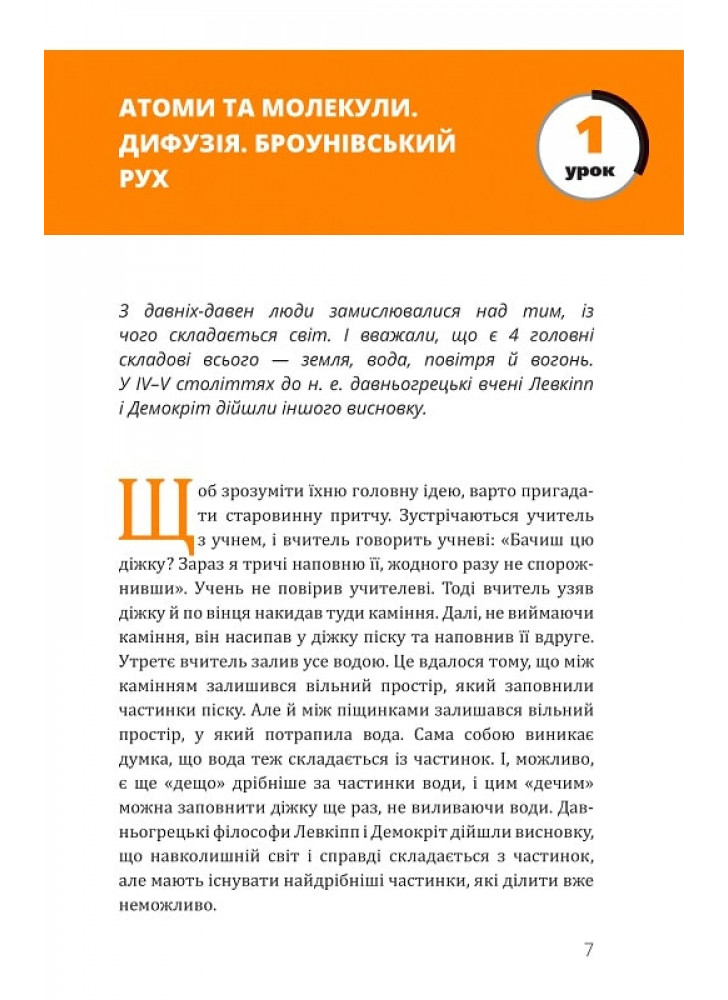 АТОМИ ТА МОЛЕКУЛИ. ДИФУЗІЯ. БРОУНІВСЬКИЙ РУХ

1
урок

З давніх-давен люди замислювалися над тим, із чого складається світ. І вважали, що є 4 головні складові всього — земля, вода, повітря й вогонь. У IV–V століттях до н. е. давньогрецькі вчені Левкіпп і Демокріт дійшли іншого висновку.

Щоб зрозуміти їхню головну ідею, варто пригадати старовинну притчу. Зустрічаються учитель з учнем, і вчитель говорить учневі: «Бачиш цю діжку? Зараз я тричі наповню її, жодного разу не спорожнивши». Учень не повірив учителеві. Тоді вчитель узяв діжку й по вінця накидав туди каміння. Далі, не виймаючи каміння, він насипав у діжку піску та наповнив її вдруге. Утретє вчитель залив усе водою. Це вдалося тому, що між камінням залишився вільний простір, який заповнили частинки піску. Але й між піщинками залишався вільний простір, у який потрапила вода. Сама собою виникає думка, що вода теж складається із частинок. І, можливо, є ще «дещо» дрібніше за частинки води, і цим «дечим» можна заповнити діжку ще раз, не виливаючи води. Давньогрецькі філософи Левкіпп і Демокріт дійшли висновку, що навколишній світ і справді складається з частинок, але мають існувати найдрібніші частинки, які ділити вже неможливо.

7